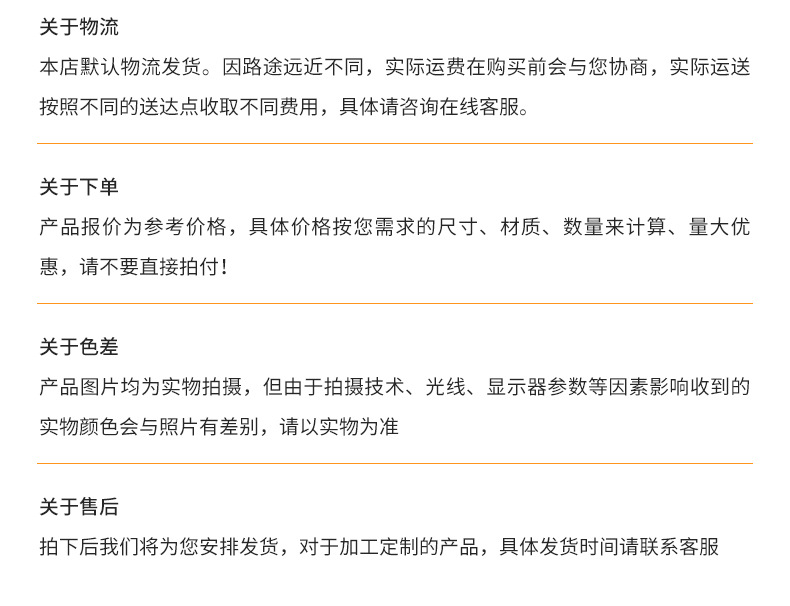 关于物流

本店默认物流发货。因路途远近不同，实际运费在购买前会与您协商，实际运送按照不同的送达点收取不同费用，具体请咨询在线客服。

关于下单

产品报价为参考价格，具体价格按您需求的尺寸、材质、数量来计算、量大优惠，请不要直接拍付！

关于色差

产品图片均为实物拍摄，但由于拍摄技术、光线、显示器参数等因素影响收到的实物颜色会与照片有差别，请以实物为准

关于售后

拍下后我们将为您安排发货，对于加工定制的产品，具体发货时间请联系客服